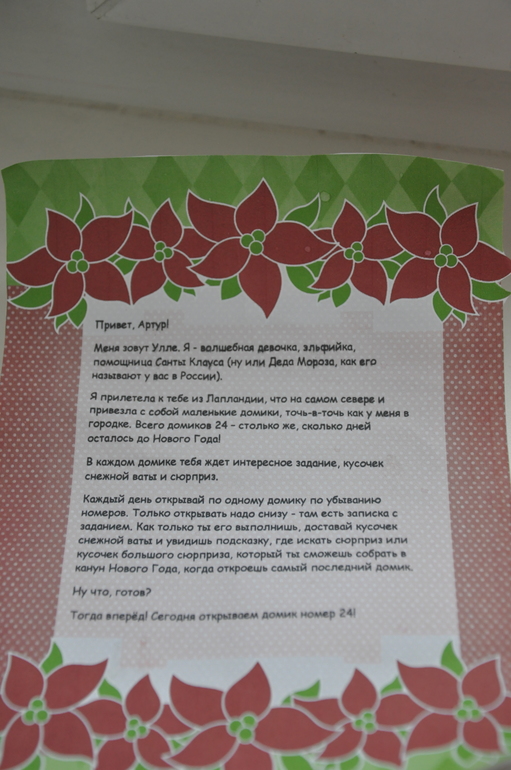 Привет, Артур!

Меня зовут Улле. Я - волшебная девочка, эльфийка, помощница Санты Клауса (ну или Деда Мороза, как его называют у вас в России).

Я прилетела к тебе из Лапландии, что на самом севере и привезла с собой маленькие домики, точь-в-точь как у меня в городке. Всего домиков 24 - столько же, сколько дней осталось до Нового Года!

В каждом домике тебя ждет интересное задание, кусочек снежной ваты и сюрприз.

Каждый день открывай по одному домику по убыванию номеров. Только открывать надо снизу - там есть записка с заданием. Как только ты его выполнишь, доставай кусочек снежной ваты и увидишь подсказку, где искать сюрприз или кусочек большого сюрприза, который ты сможешь собрать в канун Нового Года, когда откроешь самый последний домик.

Ну что, готов?

Тогда вперёд! Сегодня открываем домик номер 24!